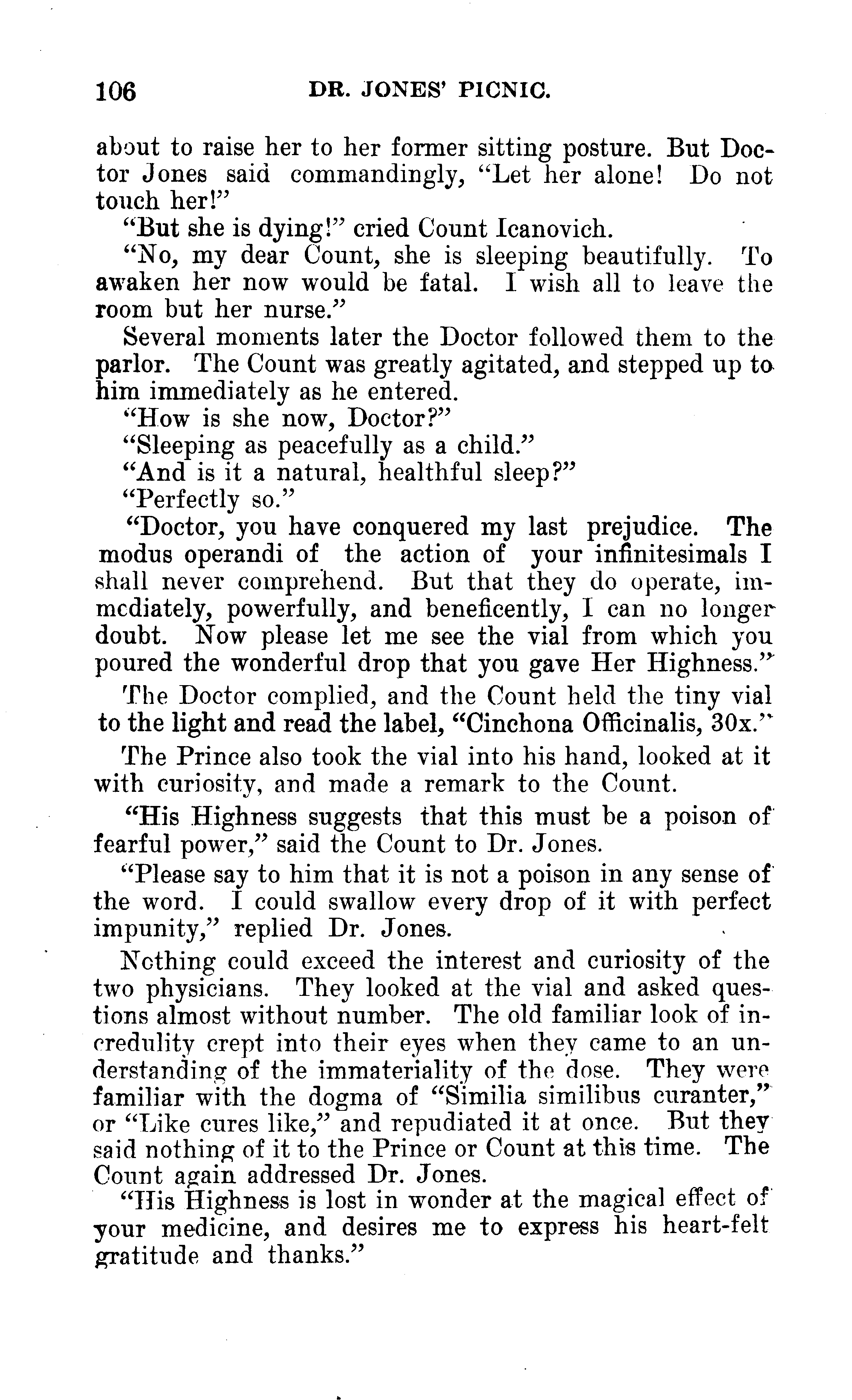 106 DR. JONES' PICNIC.

about to raise her to her former sitting posture. But Doctor Jones said commandingly, "Let her alone! Do not touch her!"

"But she is dying!" cried Count Icanovich.

"No, my dear Count, she is sleeping beautifully. To awaken her now would be fatal. I wish all to leave the room but her nurse."

Several moments later the Doctor followed them to the parlor. The Count was greatly agitated, and stepped up to him immediately as he entered.

"How is she now, Doctor?"

"Sleeping as peacefully as a child."

"And is it a natural, healthful sleep?"

"Perfectly so."

"Doctor, you have conquered my last prejudice. The modus operandi of the action of your infinitesimals I shall never comprehend. But that they do operate, immediately, powerfully, and beneficently, I can no longer doubt. Now please let me see the vial from which you poured the wonderful drop that you gave Her Highness."

The Doctor complied, and the Count held the tiny vial to the light and read the label, "Cinchona Officinalis, 30x."

The Prince also took the vial into his hand, looked at it with curiosity, and made a remark to the Count.

"His Highness suggests that this must be a poison of fearful power," said the Count to Dr. Jones.

"Please say to him that it is not a poison in any sense of the word. I could swallow every drop of it with perfect impunity," replied Dr. Jones.

Nothing could exceed the interest and curiosity of the two physicians. They looked at the vial and asked questions almost without number. The old familiar look of incredulity crept into their eyes when they came to an understanding of the immateriality of the dose. They were familiar with the dogma of "Similia similibus curanter," or "Like cures like," and repudiated it at once. But they said nothing of it to the Prince or Count at this time. The Count again addressed Dr. Jones.

"His Highness is lost in wonder at the magical effect of your medicine, and desires me to express his heart-felt gratitude and thanks."